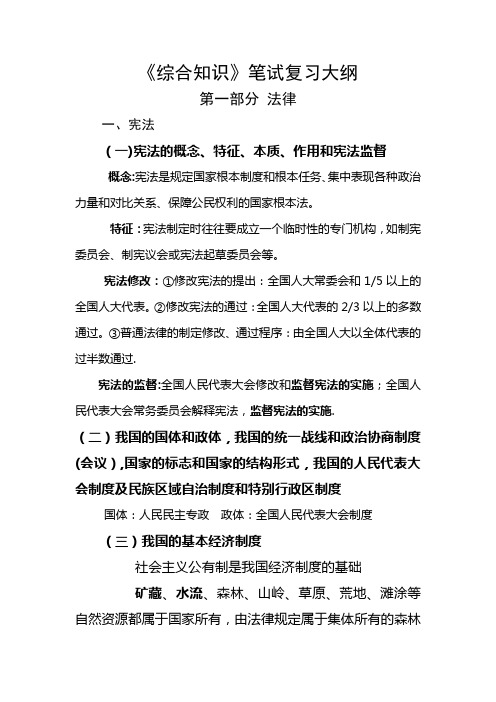 《综合知识》笔试复习大纲

第一部分 法律

一、宪法

(一)宪法的概念、特征、本质、作用和宪法监督

概念:宪法是规定国家根本制度和根本任务、集中表现各种政治力量和对比关系、保障公民权利的国家根本法。

特征：宪法制定时往往要成立一个临时性的专门机构，如制宪委员会、制宪议会或宪法起草委员会等。

宪法修改：①修改宪法的提出：全国人大常委会和 1/5 以上的全国人大代表。②修改宪法的通过：全国人大代表的 2/3 以上的多数通过。③普通法律的制定修改、通过程序：由全国人大以全体代表的过半数通过.

宪法的监督:全国人民代表大会修改和监督宪法的实施；全国人民代表大会常务委员会解释宪法，监督宪法的实施.

(二)我国的国体和政体，我国的统一战线和政治协商制度(会议),国家的标志和国家的结构形式，我国的人民代表大会制度及民族区域自治制度和特别行政区制度

国体：人民民主专政 政体：全国人民代表大会制度

(三)我国的基本经济制度

社会主义公有制是我国经济制度的基础

矿藏、水流、森林、山岭、草原、荒地、滩涂等自然资源都属于国家所有，由法律规定属于集体所有的森林